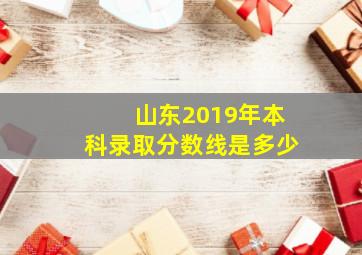 山东2019年本科录取分数线是多少